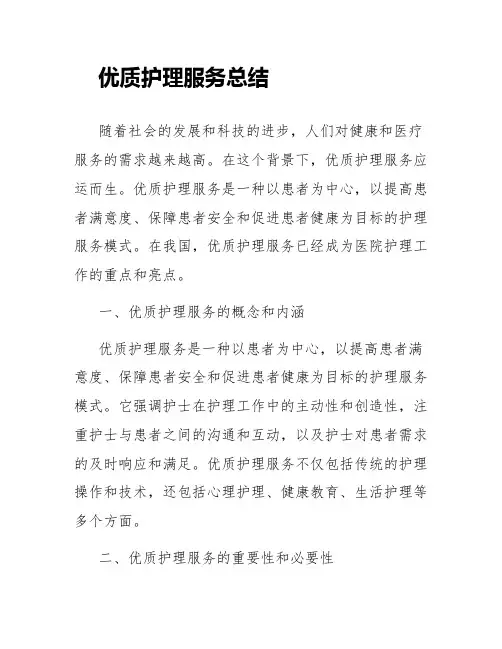 优质护理服务总结

随着社会的发展和科技的进步，人们对健康和医疗服务的需求越来越高。在这个背景下，优质护理服务应运而生。优质护理服务是一种以患者为中心，以提高患者满意度、保障患者安全和促进患者健康为目标的护理服务模式。在我国，优质护理服务已经成为医院护理工作的重点和亮点。

一、优质护理服务的概念和内涵

优质护理服务是一种以患者为中心，以提高患者满意度、保障患者安全和促进患者健康为目标的护理服务模式。它强调护士在护理工作中的主动性和创造性，注重护士与患者之间的沟通和互动，以及护士对患者需求的及时响应和满足。优质护理服务不仅包括传统的护理操作和技术，还包括心理护理、健康教育、生活护理等多个方面。

二、优质护理服务的重要性和必要性